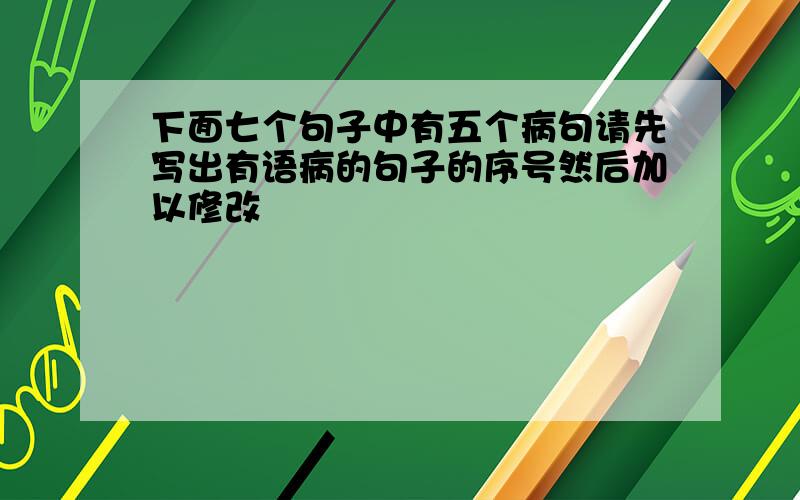 下面七个句子中有五个病句请先写出有语病的句子的序号然后加以修改